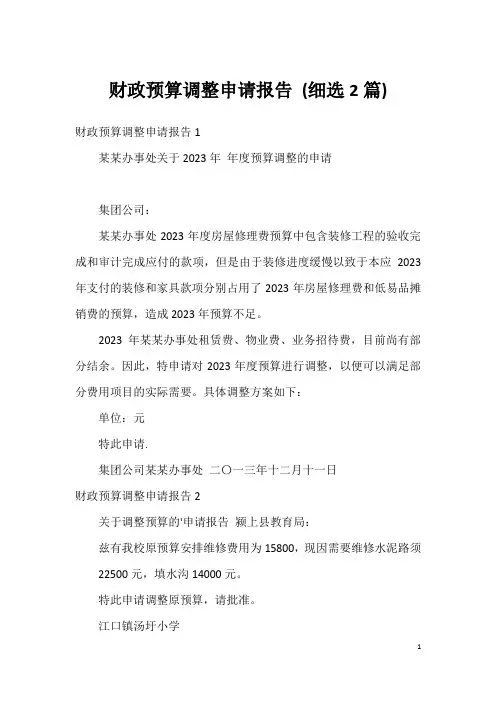 财政预算调整申请报告（细选 2 篇）

财政预算调整申请报告 1

某某办事处关于 2023 年 年度预算调整的申请

集团公司：

某某办事处 2023 年度房屋修理费预算中包含装修工程的验收完成和审计完成应付的款项，但是由于装修进度缓慢以致于本应 2023 年支付的装修和家具款项分别占用了 2023 年房屋修理费和低易品摊销费的预算，造成 2023 年预算不足。

2023 年某某办事处租赁费、物业费、业务招待费，目前尚有部分结余。因此，特申请对 2023 年度预算进行调整，以便可以满足部分费用项目的实际需要。具体调整方案如下：

单位：元

特此申请.

集团公司某某办事处 二〇一三年十二月十一日

财政预算调整申请报告 2

关于调整预算的'申请报告 颍上县教育局：

兹有我校原预算安排维修费用为 15800，现因需要维修水泥路须 22500 元，填水沟 14000 元。

特此申请调整原预算，请批准。

江口镇汤圩小学

1